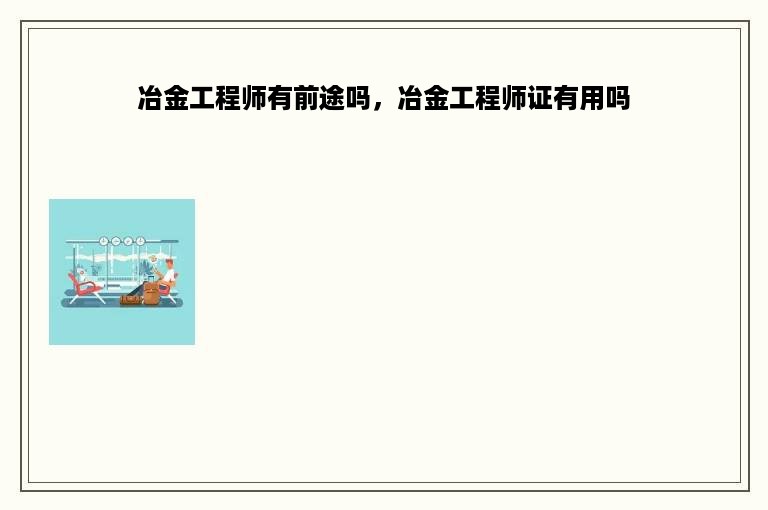 冶金工程师有前途吗，冶金工程师证有用吗